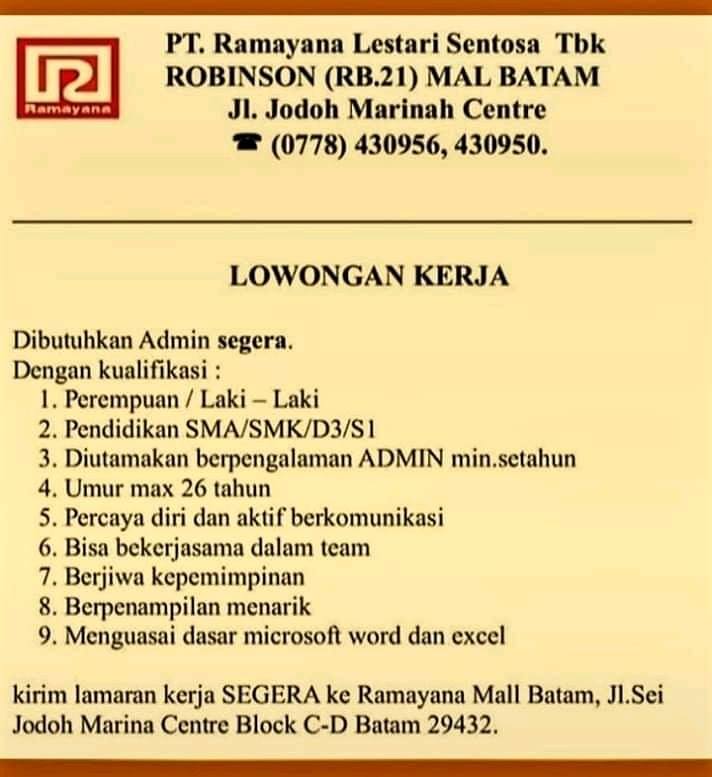 Ramayana

PT. Ramayana Lestari Sentosa Tbk
ROBINSON (RB.21) MAL BATAM
Jl. Jodoh Marinah Centre
☎ (0778) 430956, 430950.

LOWONGAN KERJA

Dibutuhkan Admin segera.
Dengan kualifikasi :
1. Perempuan / Laki – Laki
2. Pendidikan SMA/SMK/D3/S1
3. Diutamakan berpengalaman ADMIN min.setahun
4. Umur max 26 tahun
5. Percaya diri dan aktif berkomunikasi
6. Bisa bekerjasama dalam team
7. Berjiwa kepemimpinan
8. Berpenampilan menarik
9. Menguasai dasar microsoft word dan excel

kirim lamaran kerja SEGERA ke Ramayana Mall Batam, Jl.Sei Jodoh Marina Centre Block C-D Batam 29432.